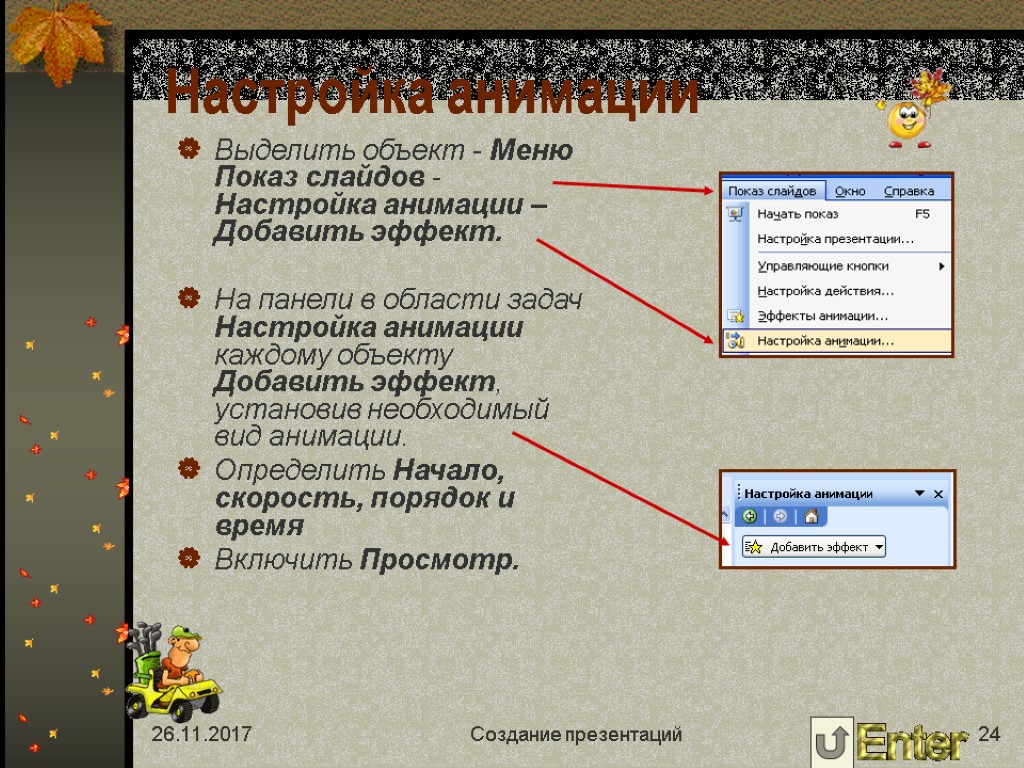 Настройка анимации

• Выделить объект - Меню Показ слайдов - Настройка анимации – Добавить эффект.

• На панели в области задач Настройка анимации каждому объекту Добавить эффект, установив необходимый вид анимации.

• Определить Начало, скорость, порядок и время

• Включить Просмотр.

Показ слайдов Окно Справка
Начать показ F5
Настройка презентации...
Управляющие кнопки
Настройка действия...
Эффекты анимации...
Настройка анимации...

Настройка анимации
Добавить эффект

26.11.2017
Создание презентаций
Enter
24